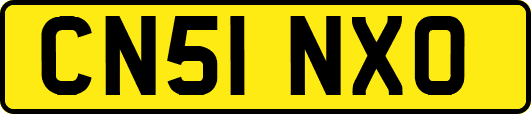 CN51 NXO